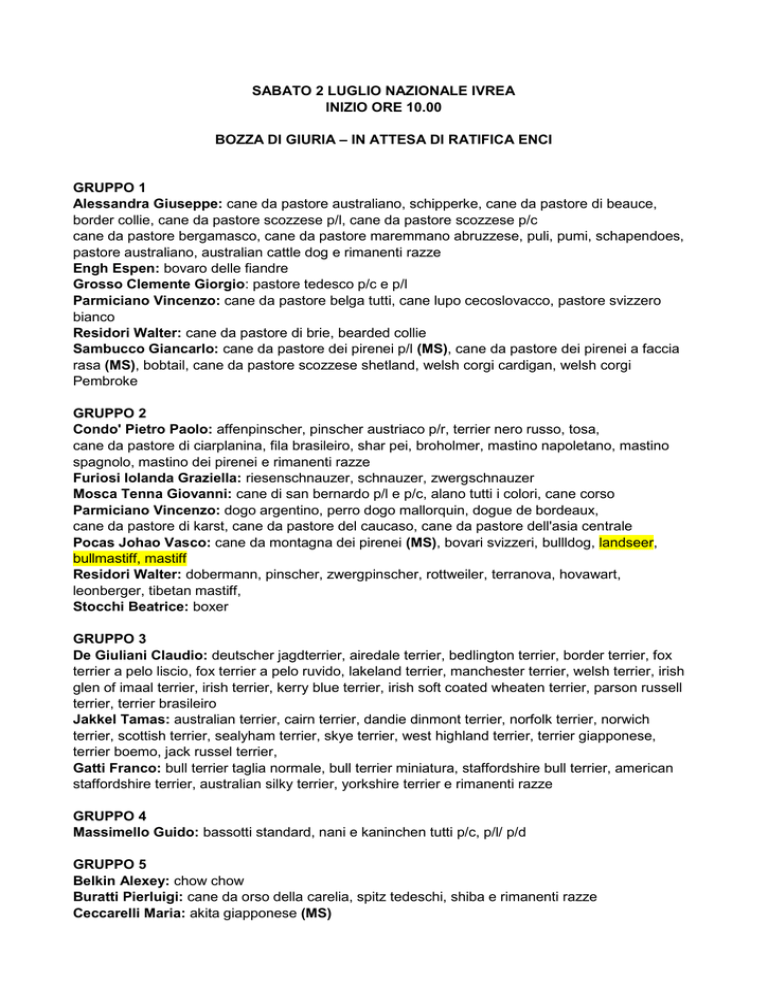 SABATO 2 LUGLIO NAZIONALE IVREA
INIZIO ORE 10.00

BOZZA DI GIURIA – IN ATTESA DI RATIFICA ENCI

GRUPPO 1
Alessandra Giuseppe: cane da pastore australiano, schipperke, cane da pastore di beauce, border collie, cane da pastore scozzese p/l, cane da pastore scozzese p/c
cane da pastore bergamasco, cane da pastore maremmano abruzzese, puli, pumi, schapendoes, pastore australiano, australian cattle dog e rimanenti razze
Engh Espen: bovaro delle fiandre
Grosso Clemente Giorgio: pastore tedesco p/c e p/l
Parmiciano Vincenzo: cane da pastore belga tutti, cane lupo cecoslovacco, pastore svizzero bianco
Residori Walter: cane da pastore di brie, bearded collie
Sambucco Giancarlo: cane da pastore dei pirenei p/l (MS), cane da pastore dei pirenei a faccia rasa (MS), bobtail, cane da pastore scozzese shetland, welsh corgi cardigan, welsh corgi Pembroke

GRUPPO 2
Condo' Pietro Paolo: affenpinscher, pinscher austriaco p/r, terrier nero russo, tosa, cane da pastore di ciarplanina, fila brasileiro, shar pei, broholmer, mastino napoletano, mastino spagnolo, mastino dei pirenei e rimanenti razze
Furiosi Iolanda Graziella: riesenschnauzer, schnauzer, zwergschnauzer
Mosca Tenna Giovanni: cane di san bernardo p/l e p/c, alano tutti i colori, cane corso
Parmiciano Vincenzo: dogo argentino, perro dogo mallorquin, dogue de bordeaux, cane da pastore di karst, cane da pastore del caucaso, cane da pastore dell'asia centrale
Pocas Johao Vasco: cane da montagna dei pirenei (MS), bovari svizzeri, bullldog, landseer, bullmastiff, mastiff
Residori Walter: dobermann, pinscher, zwergpinscher, rottweiler, terranova, hovawart, leonberger, tibetan mastiff,
Stocchi Beatrice: boxer

GRUPPO 3
De Giuliani Claudio: deutscher jagdterrier, airedale terrier, bedlington terrier, border terrier, fox terrier a pelo liscio, fox terrier a pelo ruvido, lakeland terrier, manchester terrier, welsh terrier, irish glen of imaal terrier, irish terrier, kerry blue terrier, irish soft coated wheaten terrier, parson russell terrier, terrier brasileiro
Jakkel Tamas: australian terrier, cairn terrier, dandie dinmont terrier, norfolk terrier, norwich terrier, scottish terrier, sealyham terrier, skye terrier, west highland terrier, terrier giapponese, terrier boemo, jack russel terrier,
Gatti Franco: bull terrier taglia normale, bull terrier miniatura, staffordshire bull terrier, american staffordshire terrier, australian silky terrier, yorkshire terrier e rimanenti razze

GRUPPO 4
Massimello Guido: bassotti standard, nani e kaninchen tutti p/c, p/l/ p/d

GRUPPO 5
Belkin Alexey: chow chow
Buratti Pierluigi: cane da orso della carelia, spitz tedeschi, shiba e rimanenti razze
Ceccarelli Maria: akita giapponese (MS)